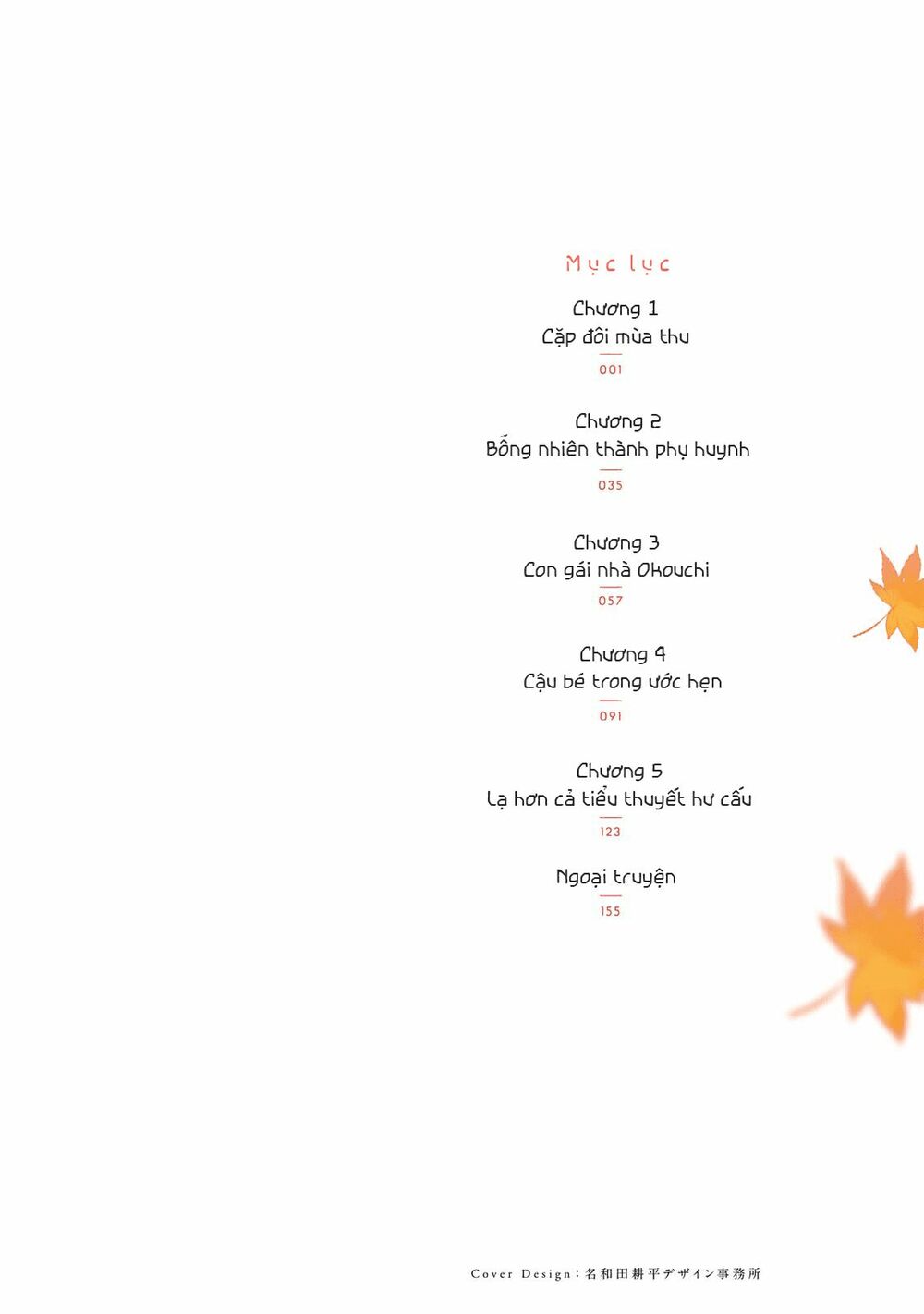 Mục lục

Chương 1
Cặp đôi mùa thu
001

Chương 2
Bỗng nhiên thành phụ huynh
035

Chương 3
Con gái nhà Okouchi
057

Chương 4
Cậu bé trong ước hẹn
091

Chương 5
Lạ hơn cả tiểu thuyết hư cấu
123

Ngoại truyện
155

Cover Design：名和田耕平デザイン事務所